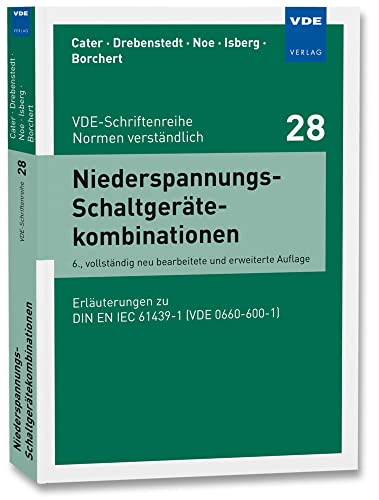 VDE
VERLAG

Cater · Drebenstedt · Noe · Isberg · Borchert

VDE-Schriftenreihe
Normen verständlich

28

Niederspannungs-Schaltgerätekombinationen

6., vollständig neu bearbeitete und erweiterte Auflage

Erläuterungen zu
DIN EN IEC 61439-1 (VDE 0660-600-1)

VDE
VERLAG

Cater · Drebenstedt · Noe · Isberg · Borchert

VDE-Schriftenreihe 28

Niederspannungs-Schaltgerätekombinationen